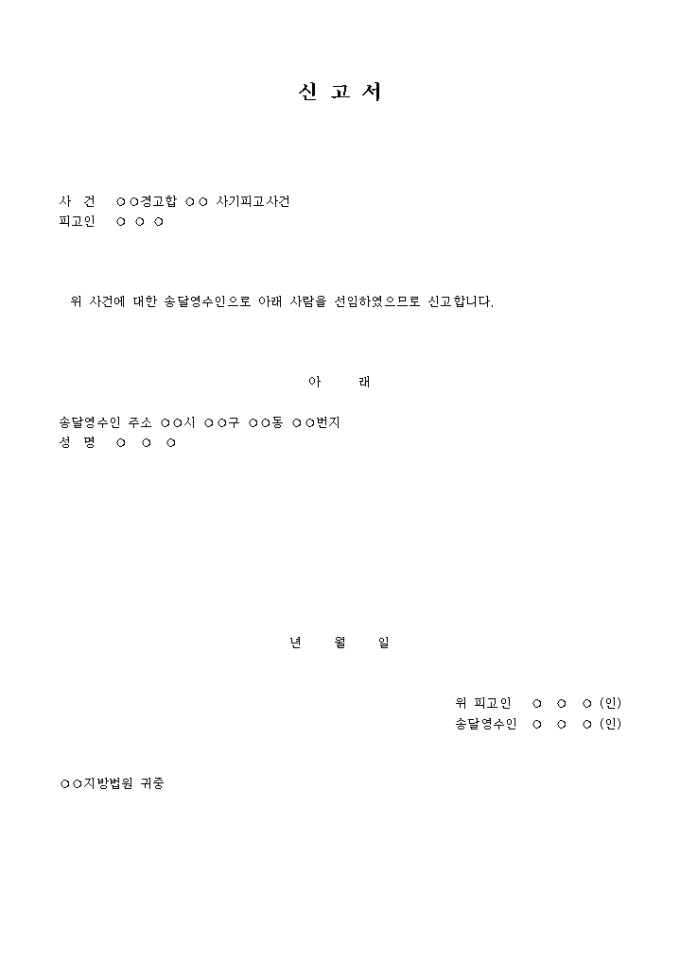 신 고 서

사 건 ○○경고합 ○○ 사기피고사건
피고인 ○ ○ ○

위 사건에 대한 송달영수인으로 아래 사람을 선임하였으므로 신고합니다.

아 래

송달영수인 주소 ○○시 ○○구 ○○동 ○○번지
성 명 ○ ○ ○

년 월 일

위 피고인 ○ ○ ○ (인)
송달영수인 ○ ○ ○ (인)

○○지방법원 귀중